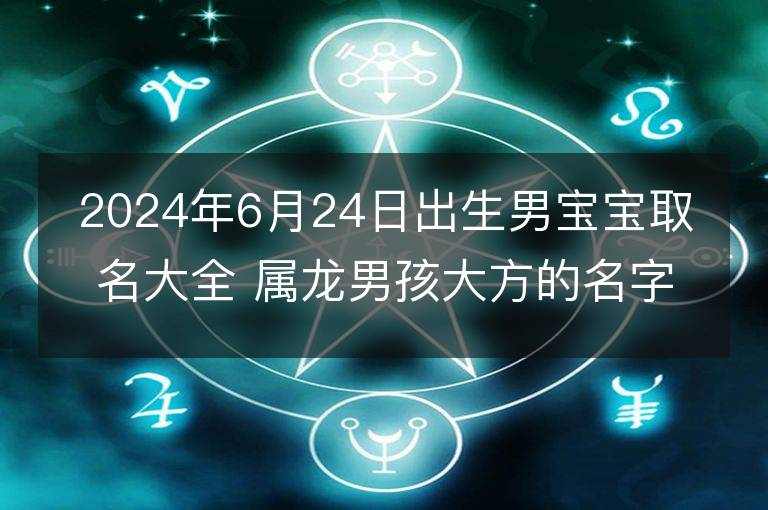 2024年6月24日出生男宝宝取名大全 属龙男孩大方的名字